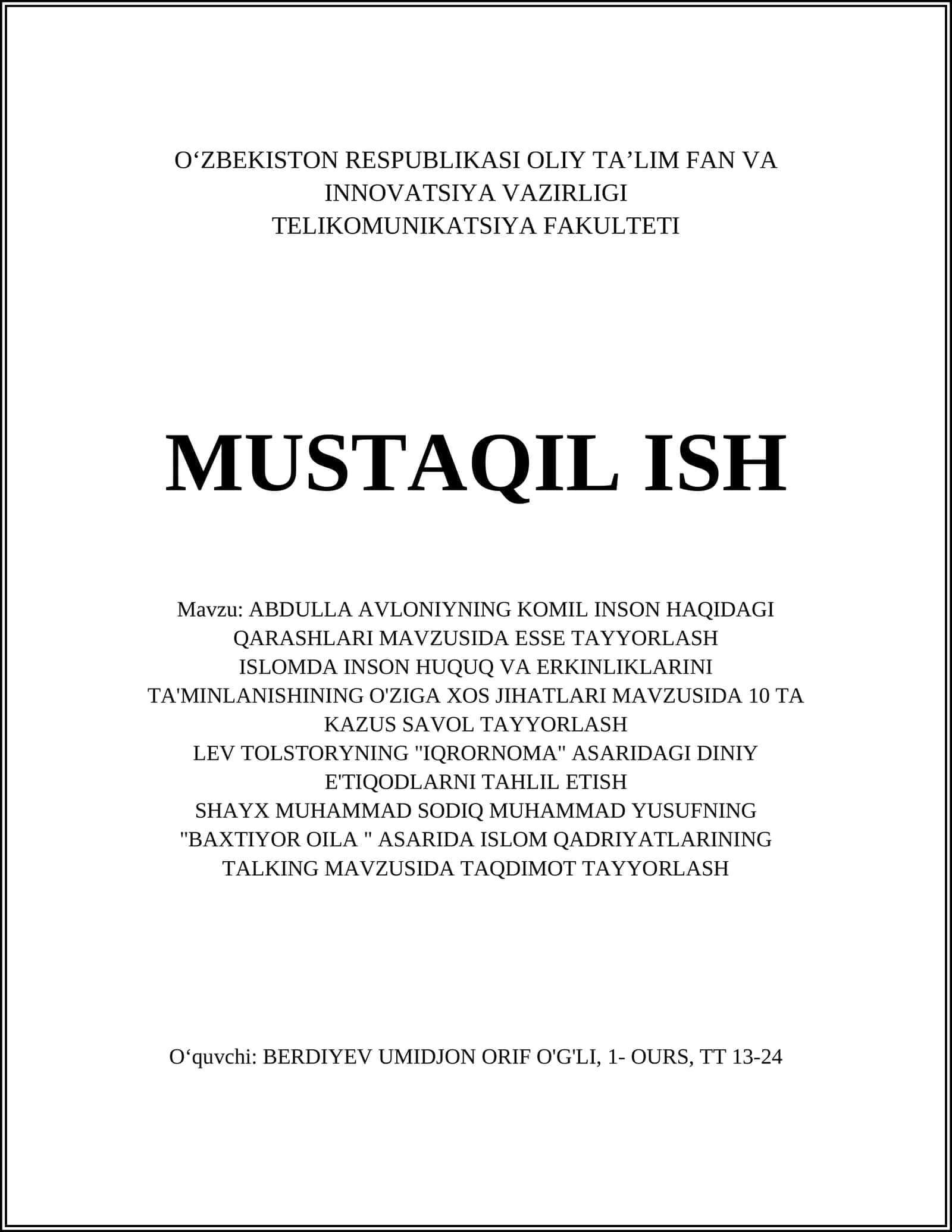 O‘ZBEKISTON RESPUBLIKASI OLIY TA’LIM FAN VA INNOVATSIYA VAZIRLIGI
TELIKOMUNIKATSIYA FAKULTETI

MUSTAQIL ISH

Mavzu: ABDULLA AVLONIYNING KOMIL INSON HAQIDAGI QARASHLARI MAVZUSIDA ESSE TAYYORLASH
ISLOMDA INSON HUQUQ VA ERKINLIKLARINI TA'MINLANISHINING O'ZIGA XOS JIHATLARI MAVZUSIDA 10 TA KAZUS SAVOL TAYYORLASH
LEV TOLSTORYNING "IQRORNOMA" ASARIDAGI DINIY E'TIQODLARNI TAHLIL ETISH
SHAYX MUHAMMAD SODIQ MUHAMMAD YUSUFNING "BAXTIYOR OILA " ASARIDA ISLOM QADRIYATLARINING TALKING MAVZUSIDA TAQDIMOT TAYYORLASH

O‘quvchi: BERDIYEV UMIDJON ORIF O'G'LI, 1- OURS, TT 13-24